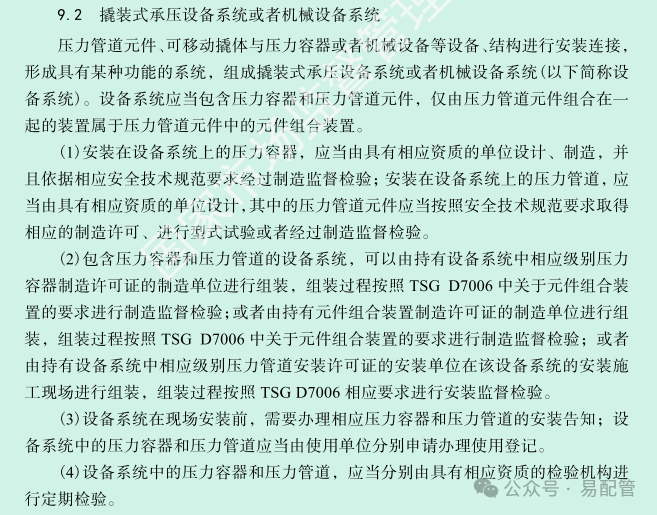 9.2 撬装式承压设备系统或者机械设备系统

压力管道元件、可移动撬体与压力容器或者机械设备等设备、结构进行安装连接，形成具有某种功能的系统，组成撬装式承压设备系统或者机械设备系统（以下简称设备系统）。设备系统应当包含压力容器和压力管道元件，仅由压力管道元件组合在一起的装置属于压力管道元件中的元件组合装置。

(1)安装在设备系统上的压力容器，应当由具有相应资质的单位设计、制造，并且依据相应安全技术规范要求经过制造监督检验；安装在设备系统上的压力管道，应当由具有相应资质的单位设计，其中的压力管道元件应当按照安全技术规范要求取得相应的制造许可、进行型式试验或者经过制造监督检验。

(2)包含压力容器和压力管道的设备系统，可以由持有设备系统中相应级别压力容器制造许可证的制造单位进行组装，组装过程按照TSG D7006中关于元件组合装置的要求进行制造监督检验；或者由持有元件组合装置制造许可证的制造单位进行组装，组装过程按照TSG D7006中关于元件组合装置的要求进行制造监督检验；或者由持有设备系统中相应级别压力管道安装许可证的安装单位在该设备系统的安装施工现场进行组装，组装过程按照TSG D7006相应要求进行安装监督检验。

(3)设备系统在现场安装前，需要办理相应压力容器和压力管道的安装告知；设备系统中的压力容器和压力管道应当由使用单位分别申请办理使用登记。

(4)设备系统中的压力容器和压力管道，应当分别由具有相应资质的检验机构进行定期检验。

公众号 · 易配管

国家市场监督管理